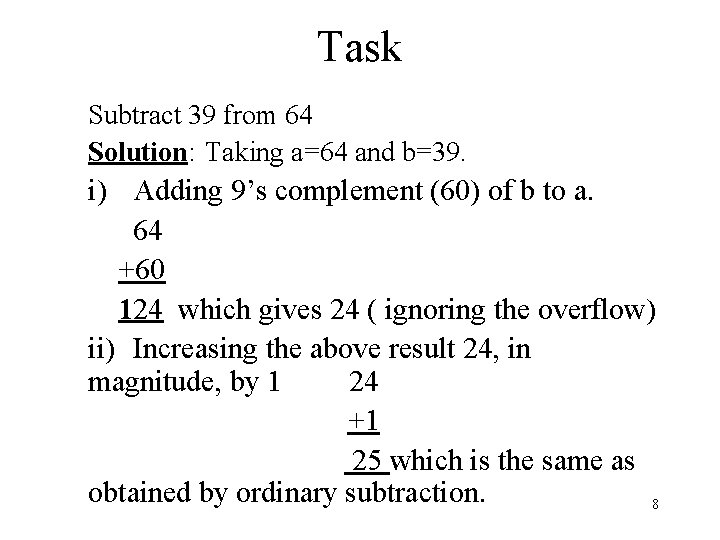 Task

Subtract 39 from 64

Solution: Taking a=64 and b=39.

i) Adding 9's complement (60) of b to a.

64

+60

124 which gives 24 ( ignoring the overflow)

ii) Increasing the above result 24, in magnitude, by 1 24

+1

25 which is the same as obtained by ordinary subtraction.

8